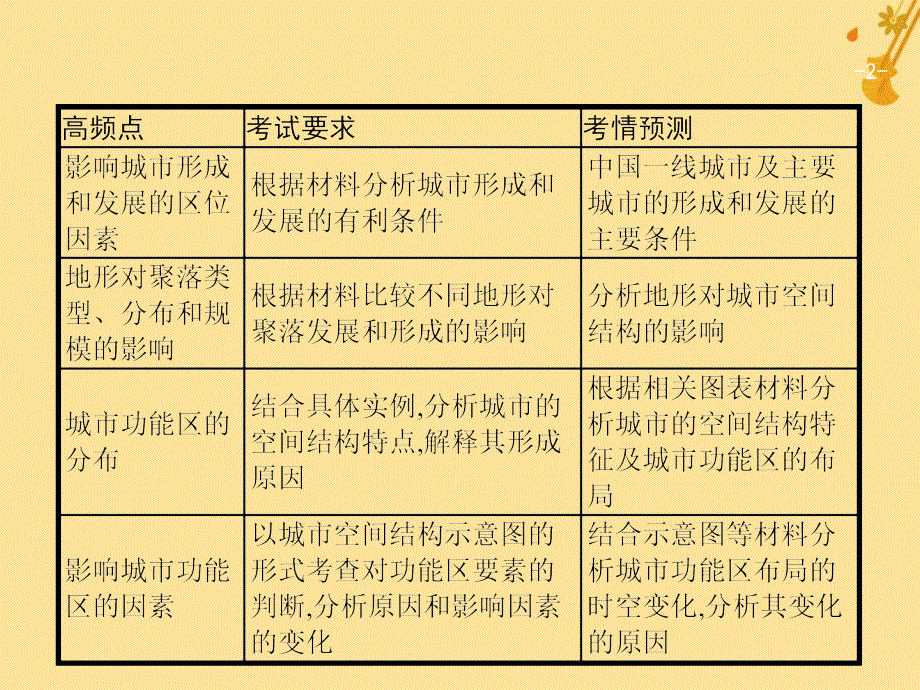 -2-

| 高频点 | 考试要求 | 考情预测 |
|---|---|---|
| 影响城市形成和发展的区位因素 | 根据材料分析城市形成和发展的有利条件 | 中国一线城市及主要城市的形成和发展的主要条件 |
| 地形对聚落类型、分布和规模的影响 | 根据材料比较不同地形对聚落发展和形成的影响 | 分析地形对城市空间结构的影响 |
| 城市功能区的分布 | 结合具体实例,分析城市的空间结构特点,解释其形成原因 | 根据相关图表材料分析城市的空间结构特征及城市功能区的布局 |
| 影响城市功能区的因素 | 以城市空间结构示意图的形式考查对功能区要素的判断,分析原因和影响因素的变化 | 结合示意图等材料分析城市功能区布局的时空变化,分析其变化的原因 |